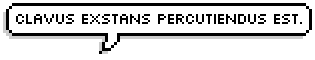 CLAVUS EXSTANS PERCUTIENDUS EST.